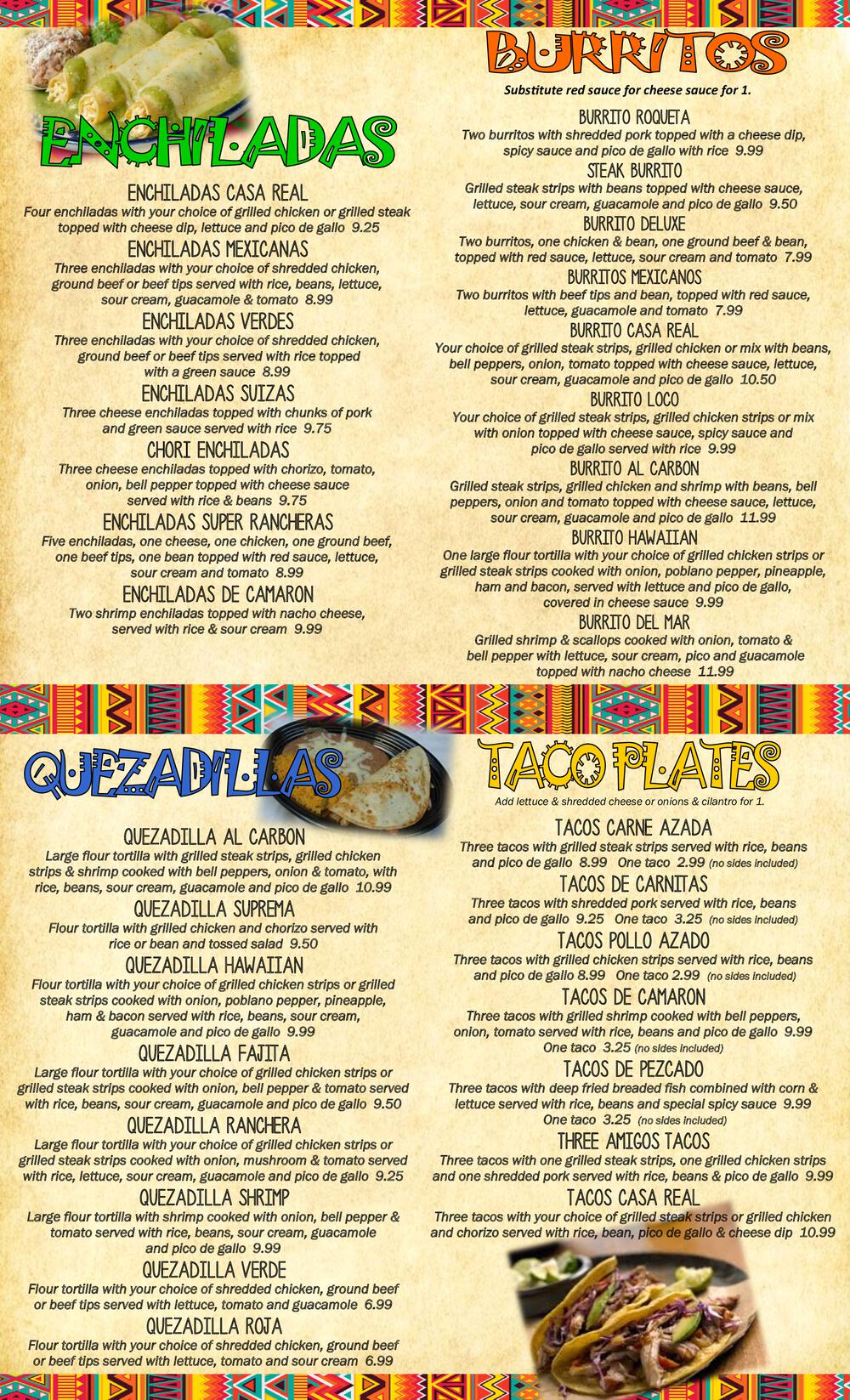 ENCHILADAS

ENCHILADAS CASA REAL
Four enchiladas with your choice of grilled chicken or grilled steak topped with cheese dip, lettuce and pico de gallo 9.25

ENCHILADAS MEXICANAS
Three enchiladas with your choice of shredded chicken, ground beef or beef tips served with rice, beans, lettuce, sour cream, guacamole & tomato 8.99

ENCHILADAS VERDES
Three enchiladas with your choice of shredded chicken, ground beef or beef tips served with rice topped with a green sauce 8.99

ENCHILADAS SUIZAS
Three cheese enchiladas topped with chunks of pork and green sauce served with rice 9.75

CHORI ENCHILADAS
Three cheese enchiladas topped with chorizo, tomato, onion, bell pepper topped with cheese sauce served with rice & beans 9.75

ENCHILADAS SUPER RANCHERAS
Five enchiladas, one cheese, one chicken, one ground beef, one beef tips, one bean topped with red sauce, lettuce, sour cream and tomato 8.99

ENCHILADAS DE CAMARON
Two shrimp enchiladas topped with nacho cheese, served with rice & sour cream 9.99

BURRITOS
Substitute red sauce for cheese sauce for 1.

BURRITO ROQUETA
Two burritos with shredded pork topped with a cheese dip, spicy sauce and pico de gallo with rice 9.99

STEAK BURRITO
Grilled steak strips with beans topped with cheese sauce, lettuce, sour cream, guacamole and pico de gallo 9.50

BURRITO DELUXE
Two burritos, one chicken & bean, one ground beef & bean, topped with red sauce, lettuce, sour cream and tomato 7.99

BURRITOS MEXICANOS
Two burritos with beef tips and bean, topped with red sauce, lettuce, guacamole and tomato 7.99

BURRITO CASA REAL
Your choice of grilled steak strips, grilled chicken or mix with beans, bell peppers, onion, tomato topped with cheese sauce, lettuce, sour cream, guacamole and pico de gallo 10.50

BURRITO LOCO
Your choice of grilled steak strips, grilled chicken strips or mix with onion topped with cheese sauce, spicy sauce and pico de gallo served with rice 9.99

BURRITO AL CARBON
Grilled steak strips, grilled chicken and shrimp with beans, bell peppers, onion and tomato topped with cheese sauce, lettuce, sour cream, guacamole and pico de gallo 11.99

BURRITO HAWAIIAN
One large flour tortilla with your choice of grilled chicken strips or grilled steak strips cooked with onion, poblano pepper, pineapple, ham and bacon, served with lettuce and pico de gallo, covered in cheese sauce 9.99

BURRITO DEL MAR
Grilled shrimp & scallops cooked with onion, tomato & bell pepper with lettuce, sour cream, pico and guacamole topped with nacho cheese 11.99

QUEZADILLAS

QUEZADILLA AL CARBON
Large flour tortilla with grilled steak strips, grilled chicken strips & shrimp cooked with bell peppers, onion & tomato, with rice, beans, sour cream, guacamole and pico de gallo 10.99

QUEZADILLA SUPREMA
Flour tortilla with grilled chicken and chorizo served with rice or bean and tossed salad 9.50

QUEZADILLA HAWAIIAN
Flour tortilla with your choice of grilled chicken strips or grilled steak strips cooked with onion, poblano pepper, pineapple, ham & bacon served with rice, beans, sour cream, guacamole and pico de gallo 9.99

QUEZADILLA FAJITA
Large flour tortilla with your choice of grilled chicken strips or grilled steak strips cooked with onion, bell pepper & tomato served with rice, beans, sour cream, guacamole and pico de gallo 9.50

QUEZADILLA RANCHERA
Large flour tortilla with your choice of grilled chicken strips or grilled steak strips cooked with onion, mushroom & tomato served with rice, lettuce, sour cream, guacamole and pico de gallo 9.25

QUEZADILLA SHRIMP
Large flour tortilla with shrimp cooked with onion, bell pepper & tomato served with rice, beans, sour cream, guacamole and pico de gallo 9.99

QUEZADILLA VERDE
Flour tortilla with your choice of shredded chicken, ground beef or beef tips served with lettuce, tomato and guacamole 6.99

QUEZADILLA ROJA
Flour tortilla with your choice of shredded chicken, ground beef or beef tips served with lettuce, tomato and sour cream 6.99

TACO PLATES
Add lettuce & shredded cheese or onions & cilantro for 1.

TACOS CARNE AZADA
Three tacos with grilled steak strips served with rice, beans and pico de gallo 8.99 One taco 2.99 (no sides included)

TACOS DE CARNITAS
Three tacos with shredded pork served with rice, beans and pico de gallo 9.25 One taco 3.25 (no sides included)

TACOS POLLO AZADO
Three tacos with grilled chicken strips served with rice, beans and pico de gallo 8.99 One taco 2.99 (no sides included)

TACOS DE CAMARON
Three tacos with grilled shrimp cooked with bell peppers, onion, tomato served with rice, beans and pico de gallo 9.99 One taco 3.25 (no sides included)

TACOS DE PEZCADO
Three tacos with deep fried breaded fish combined with corn & lettuce served with rice, beans and special spicy sauce 9.99 One taco 3.25 (no sides included)

THREE AMIGOS TACOS
Three tacos with one grilled steak strips, one grilled chicken strips and one shredded pork served with rice, beans & pico de gallo 9.99

TACOS CASA REAL
Three tacos with your choice of grilled steak strips or grilled chicken and chorizo served with rice, bean, pico de gallo & cheese dip 10.99